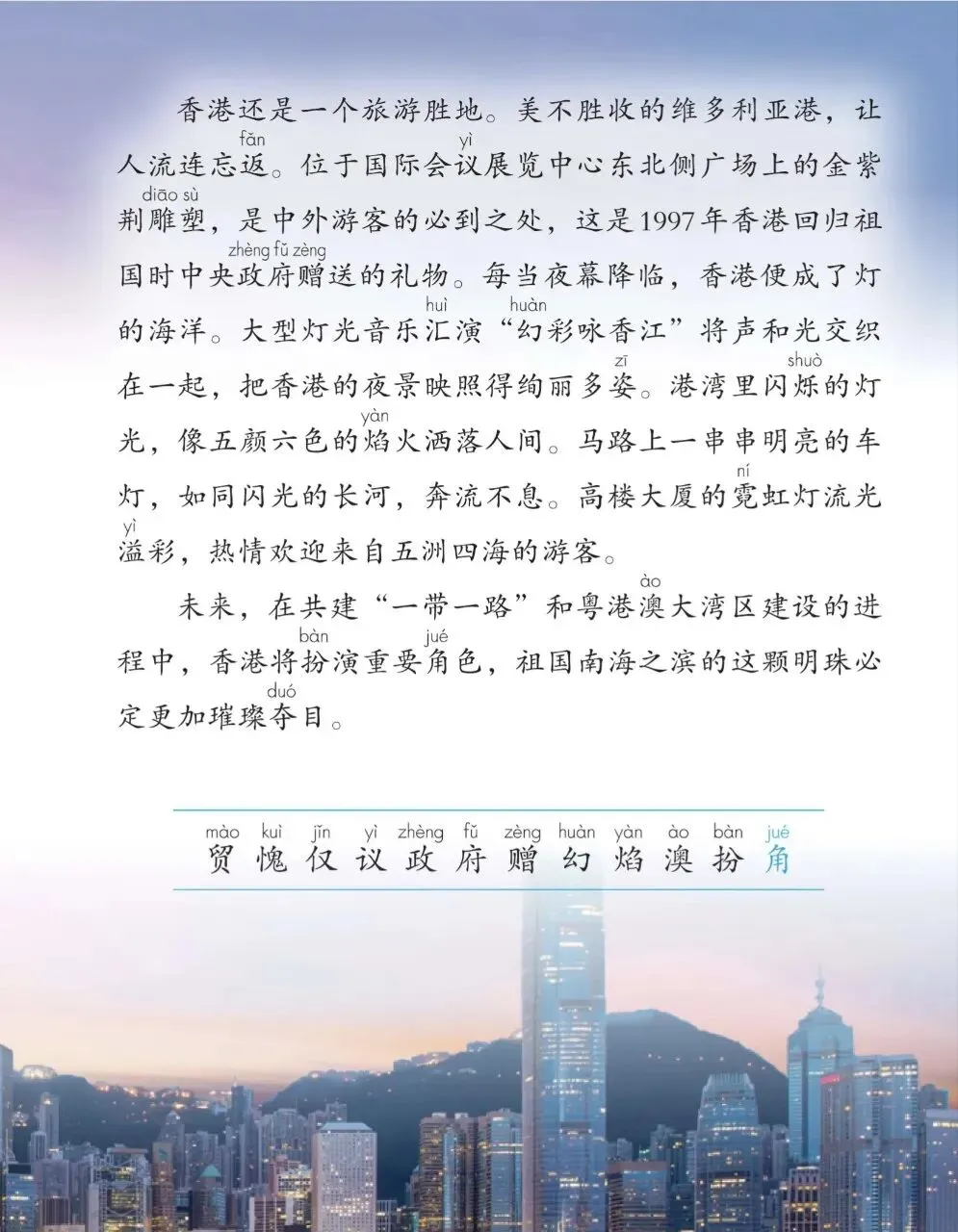 香港还是一个旅游胜地。美不胜收的维多利亚港，让人流连忘返（fǎn）。位于国际会议（yì）展览中心东北侧广场上的金紫荆雕塑（diāo sù），是中外游客的必到之处，这是1997年香港回归祖国时中央政府赠（zhèng fǔ zèng）送的礼物。每当夜幕降临，香港便成了灯的海洋。大型灯光音乐汇（huì）演“幻（huàn）彩咏香江”将声和光交织在一起，把香港的夜景映照得绚丽多姿（zī）。港湾里闪烁（shuò）的灯光，像五颜六色的焰（yàn）火洒落人间。马路上一串串明亮的车灯，如同闪光的长河，奔流不息。高楼大厦的霓（ní）虹灯流光溢（yì）彩，热情欢迎来自五洲四海的游客。

未来，在共建“一带一路”和粤港澳（ào）大湾区建设的进程中，香港将扮（bàn）演重要角（jué）色，祖国南海之滨的这颗明珠必定更加璀璨夺（duó）目。

mào kuì jǐn yì zhèng fǔ zèng huàn yàn ào bàn jué
贸 愧 仅 议 政 府 赠 幻 焰 澳 扮 角